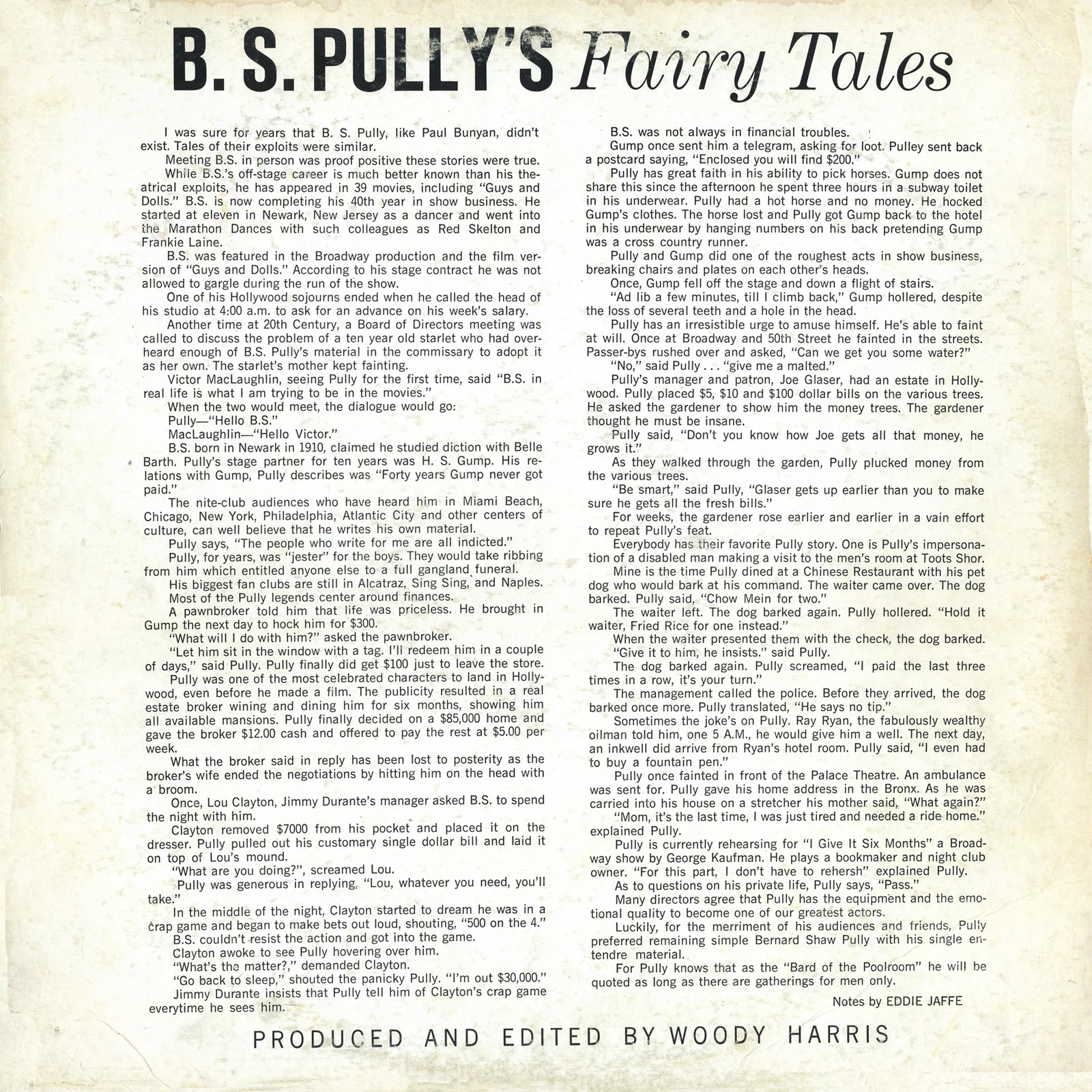 B. S. PULLY'S Fairy Tales

I was sure for years that B. S. Pully, like Paul Bunyan, didn't exist. Tales of their exploits were similar.

Meeting B.S. in person was proof positive these stories were true.

While B.S.'s off-stage career is much better known than his theatrical exploits, he has appeared in 39 movies, including "Guys and Dolls." B.S. is now completing his 40th year in show business. He started at eleven in Newark, New Jersey as a dancer and went into the Marathon Dances with such colleagues as Red Skelton and Frankie Laine.

B.S. was featured in the Broadway production and the film version of "Guys and Dolls." According to his stage contract he was not allowed to gargle during the run of the show.

One of his Hollywood sojourns ended when he called the head of his studio at 4:00 a.m. to ask for an advance on his week's salary.

Another time at 20th Century, a Board of Directors meeting was called to discuss the problem of a ten year old starlet who had overheard enough of B.S. Pully's material in the commissary to adopt it as her own. The starlet's mother kept fainting.

Victor MacLaughlin, seeing Pully for the first time, said "B.S. in real life is what I am trying to be in the movies."

When the two would meet, the dialogue would go:

Pully—"Hello B.S."

MacLaughlin—"Hello Victor."

B.S. born in Newark in 1910, claimed he studied diction with Belle Barth. Pully's stage partner for ten years was H. S. Gump. His relations with Gump, Pully describes was "Forty years Gump never got paid."

The nite-club audiences who have heard him in Miami Beach, Chicago, New York, Philadelphia, Atlantic City and other centers of culture, can well believe that he writes his own material.

Pully says, "The people who write for me are all indicted."

Pully, for years, was "jester" for the boys. They would take ribbing from him which entitled anyone else to a full gangland funeral.

His biggest fan clubs are still in Alcatraz, Sing Sing, and Naples.

Most of the Pully legends center around finances.

A pawnbroker told him that life was priceless. He brought in Gump the next day to hock him for $300.

"What will I do with him?" asked the pawnbroker.

"Let him sit in the window with a tag. I'll redeem him in a couple of days," said Pully. Pully finally did get $100 just to leave the store.

Pully was one of the most celebrated characters to land in Hollywood, even before he made a film. The publicity resulted in a real estate broker wining and dining him for six months, showing him all available mansions. Pully finally decided on a $85,000 home and gave the broker $12.00 cash and offered to pay the rest at $5.00 per week.

What the broker said in reply has been lost to posterity as the broker's wife ended the negotiations by hitting him on the head with a broom.

Once, Lou Clayton, Jimmy Durante's manager asked B.S. to spend the night with him.

Clayton removed $7000 from his pocket and placed it on the dresser. Pully pulled out his customary single dollar bill and laid it on top of Lou's mound.

"What are you doing?", screamed Lou.

Pully was generous in replying, "Lou, whatever you need, you'll take."

In the middle of the night, Clayton started to dream he was in a crap game and began to make bets out loud, shouting, "500 on the 4."

B.S. couldn't resist the action and got into the game.

Clayton awoke to see Pully hovering over him.

"What's the matter?," demanded Clayton.

"Go back to sleep," shouted the panicky Pully. "I'm out $30,000."

Jimmy Durante insists that Pully tell him of Clayton's crap game everytime he sees him.

B.S. was not always in financial troubles.

Gump once sent him a telegram, asking for loot. Pulley sent back a postcard saying, "Enclosed you will find $200."

Pully has great faith in his ability to pick horses. Gump does not share this since the afternoon he spent three hours in a subway toilet in his underwear. Pully had a hot horse and no money. He hocked Gump's clothes. The horse lost and Pully got Gump back to the hotel in his underwear by hanging numbers on his back pretending Gump was a cross country runner.

Pully and Gump did one of the roughest acts in show business, breaking chairs and plates on each other's heads.

Once, Gump fell off the stage and down a flight of stairs.

"Ad lib a few minutes, till I climb back," Gump hollered, despite the loss of several teeth and a hole in the head.

Pully has an irresistible urge to amuse himself. He's able to faint at will. Once at Broadway and 50th Street he fainted in the streets. Passer-bys rushed over and asked, "Can we get you some water?"

"No," said Pully . . . "give me a malted."

Pully's manager and patron, Joe Glaser, had an estate in Hollywood. Pully placed $5, $10 and $100 dollar bills on the various trees. He asked the gardener to show him the money trees. The gardener thought he must be insane.

Pully said, "Don't you know how Joe gets all that money, he grows it."

As they walked through the garden, Pully plucked money from the various trees.

"Be smart," said Pully, "Glaser gets up earlier than you to make sure he gets all the fresh bills."

For weeks, the gardener rose earlier and earlier in a vain effort to repeat Pully's feat.

Everybody has their favorite Pully story. One is Pully's impersonation of a disabled man making a visit to the men's room at Toots Shor.

Mine is the time Pully dined at a Chinese Restaurant with his pet dog who would bark at his command. The waiter came over. The dog barked. Pully said, "Chow Mein for two."

The waiter left. The dog barked again. Pully hollered. "Hold it waiter, Fried Rice for one instead."

When the waiter presented them with the check, the dog barked.

"Give it to him, he insists." said Pully.

The dog barked again. Pully screamed, "I paid the last three times in a row, it's your turn."

The management called the police. Before they arrived, the dog barked once more. Pully translated, "He says no tip."

Sometimes the joke's on Pully. Ray Ryan, the fabulously wealthy oilman told him, one 5 A.M., he would give him a well. The next day, an inkwell did arrive from Ryan's hotel room. Pully said, "I even had to buy a fountain pen."

Pully once fainted in front of the Palace Theatre. An ambulance was sent for. Pully gave his home address in the Bronx. As he was carried into his house on a stretcher his mother said, "What again?"

"Mom, it's the last time, I was just tired and needed a ride home." explained Pully.

Pully is currently rehearsing for "I Give It Six Months" a Broadway show by George Kaufman. He plays a bookmaker and night club owner. "For this part, I don't have to rehersh" explained Pully.

As to questions on his private life, Pully says, "Pass."

Many directors agree that Pully has the equipment and the emotional quality to become one of our greatest actors.

Luckily, for the merriment of his audiences and friends, Pully preferred remaining simple Bernard Shaw Pully with his single entendre material.

For Pully knows that as the "Bard of the Poolroom" he will be quoted as long as there are gatherings for men only.

Notes by EDDIE JAFFE

PRODUCED AND EDITED BY WOODY HARRIS